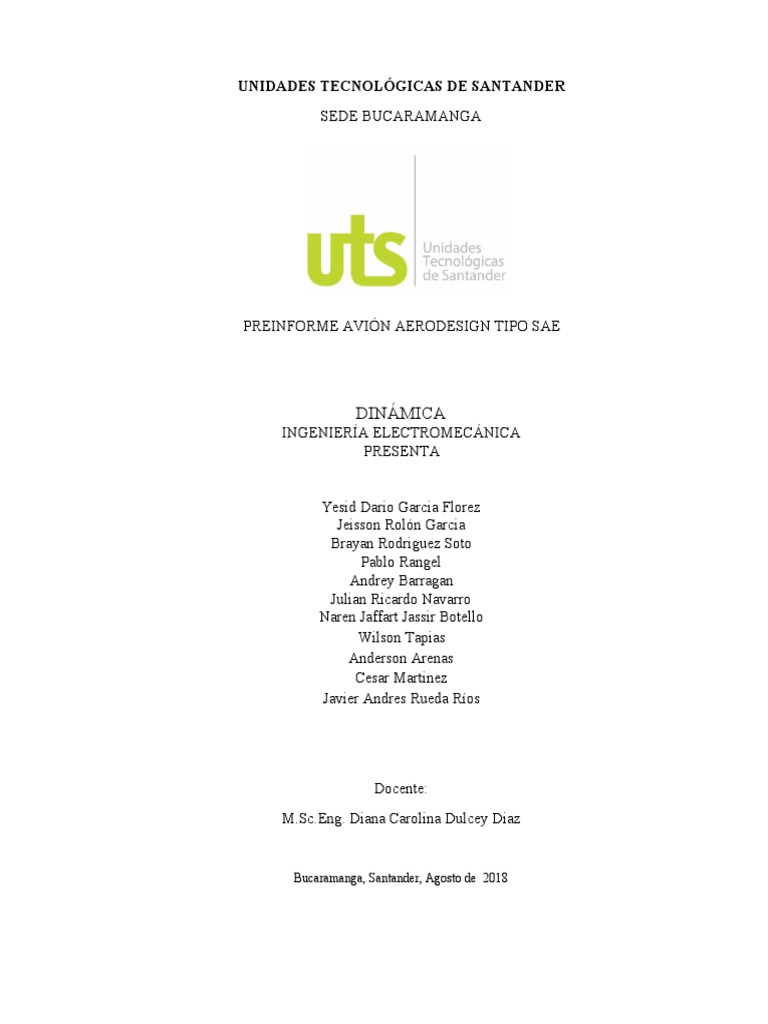 UNIDADES TECNOLÓGICAS DE SANTANDER

SEDE BUCARAMANGA

uts Unidades Tecnológicas de Santander

PREINFORME AVIÓN AERODESIGN TIPO SAE

DINÁMICA
INGENIERÍA ELECTROMECÁNICA
PRESENTA

Yesid Dario Garcia Florez
Jeisson Rolón Garcia
Brayan Rodriguez Soto
Pablo Rangel
Andrey Barragan
Julian Ricardo Navarro
Naren Jaffart Jassir Botello
Wilson Tapias
Anderson Arenas
Cesar Martinez
Javier Andres Rueda Ríos

Docente:

M.Sc.Eng. Diana Carolina Dulcey Diaz

Bucaramanga, Santander, Agosto de 2018